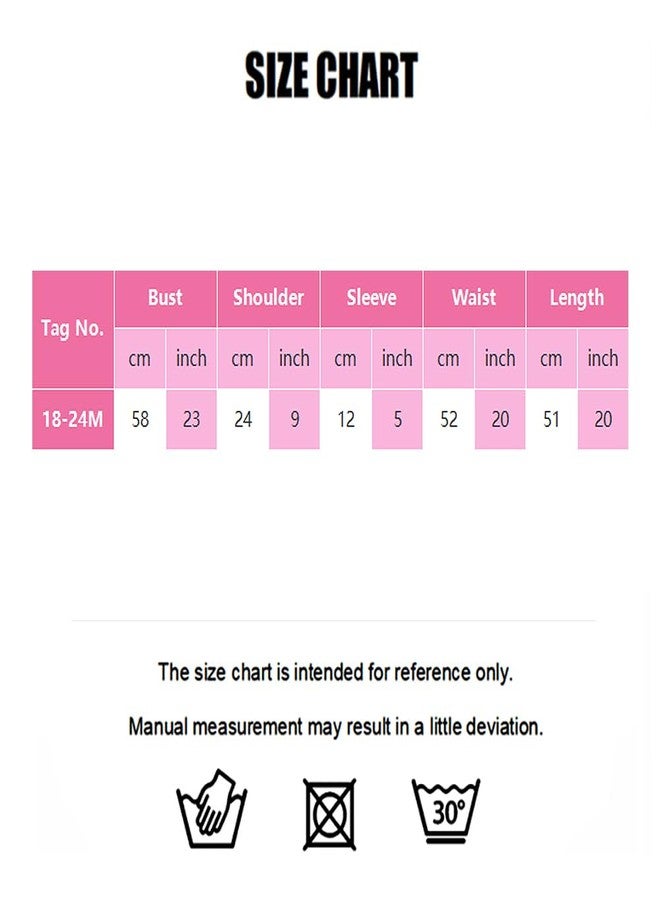 SIZE CHART

| Tag No. | Bust | | Shoulder | | Sleeve | | Waist | | Length | |
|---|---|---|---|---|---|---|---|---|---|---|
| | cm | inch | cm | inch | cm | inch | cm | inch | cm | inch |
| 18-24M | 58 | 23 | 24 | 9 | 12 | 5 | 52 | 20 | 51 | 20 |

The size chart is intended for reference only.

Manual measurement may result in a little deviation.

30°